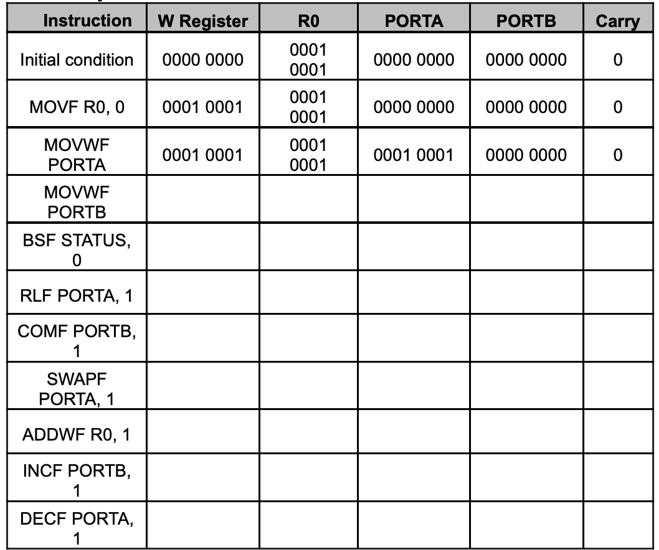 | Instruction | W Register | R0 | PORTA | PORTB | Carry |
|---|---|---|---|---|---|
| Initial condition | 0000 0000 | 0001 0001 | 0000 0000 | 0000 0000 | 0 |
| MOVF R0, 0 | 0001 0001 | 0001 0001 | 0000 0000 | 0000 0000 | 0 |
| MOVWF PORTA | 0001 0001 | 0001 0001 | 0001 0001 | 0000 0000 | 0 |
| MOVWF PORTB | | | | | |
| BSF STATUS, 0 | | | | | |
| RLF PORTA, 1 | | | | | |
| COMF PORTB, 1 | | | | | |
| SWAPF PORTA, 1 | | | | | |
| ADDWF R0, 1 | | | | | |
| INCF PORTB, 1 | | | | | |
| DECF PORTA, 1 | | | | | |